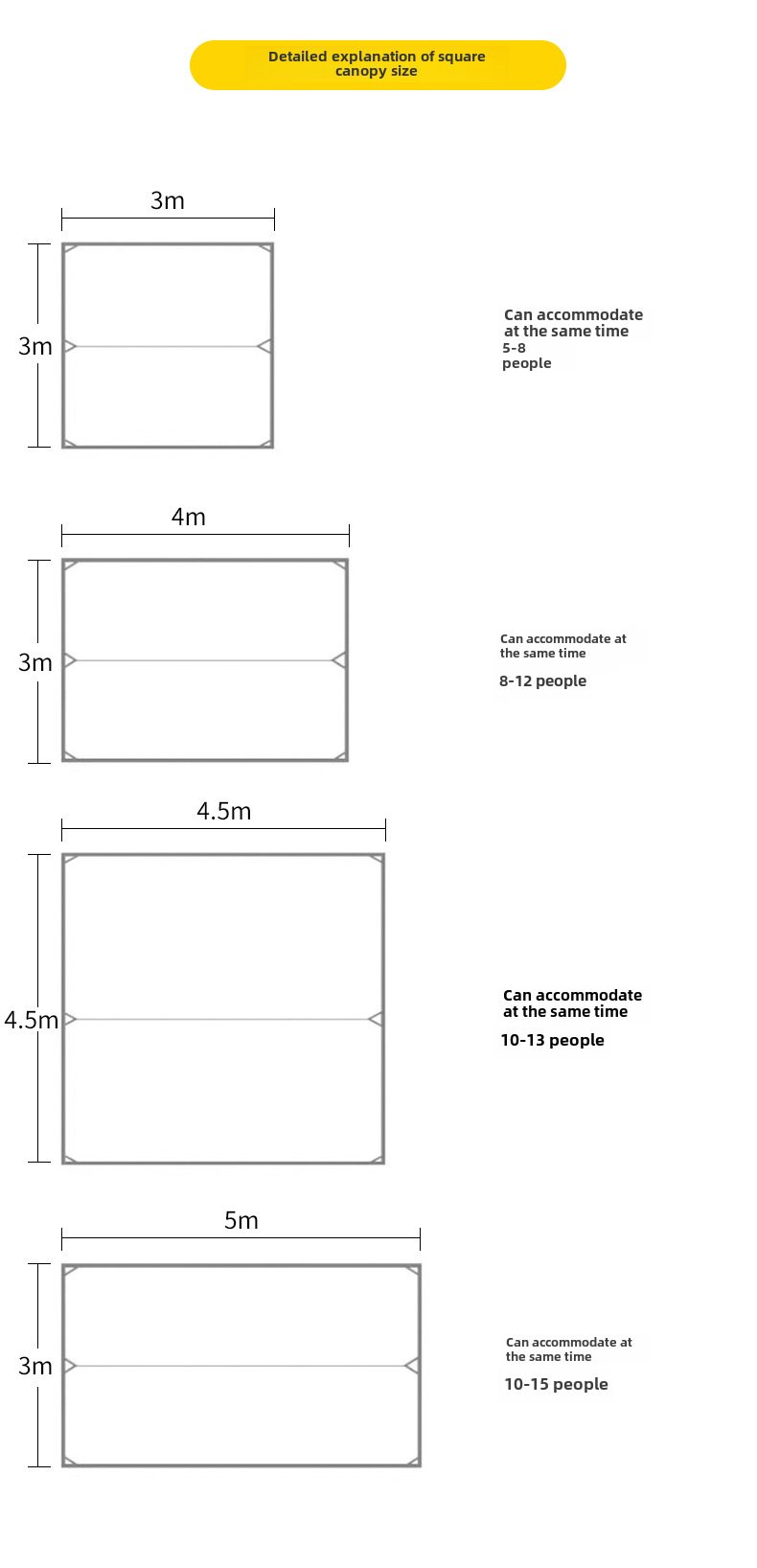 Detailed explanation of square canopy size

3m

3m

Can accommodate at the same time 5-8 people

4m

3m

Can accommodate at the same time

8-12 people

4.5m

4.5m

Can accommodate at the same time

10-13 people

5m

3m

Can accommodate at the same time

10-15 people